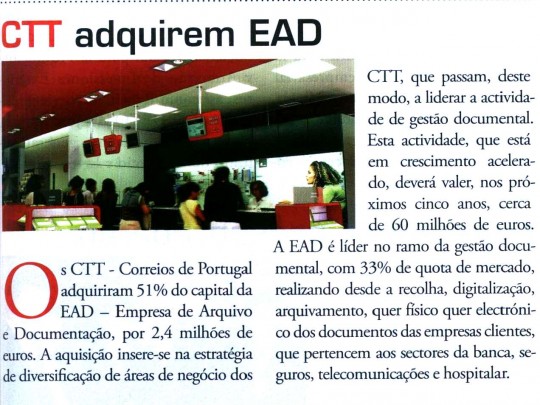 CTT adquirem EAD

Os CTT - Correios de Portugal adquiriram 51% do capital da EAD – Empresa de Arquivo e Documentação, por 2,4 milhões de euros. A aquisição insere-se na estratégia de diversificação de áreas de negócio dos CTT, que passam, deste modo, a liderar a actividade de gestão documental. Esta actividade, que está em crescimento acelerado, deverá valer, nos próximos cinco anos, cerca de 60 milhões de euros.

A EAD é líder no ramo da gestão documental, com 33% de quota de mercado, realizando desde a recolha, digitalização, arquivamento, quer físico quer electrónico dos documentos das empresas clientes, que pertencem aos sectores da banca, seguros, telecomunicações e hospitalar.